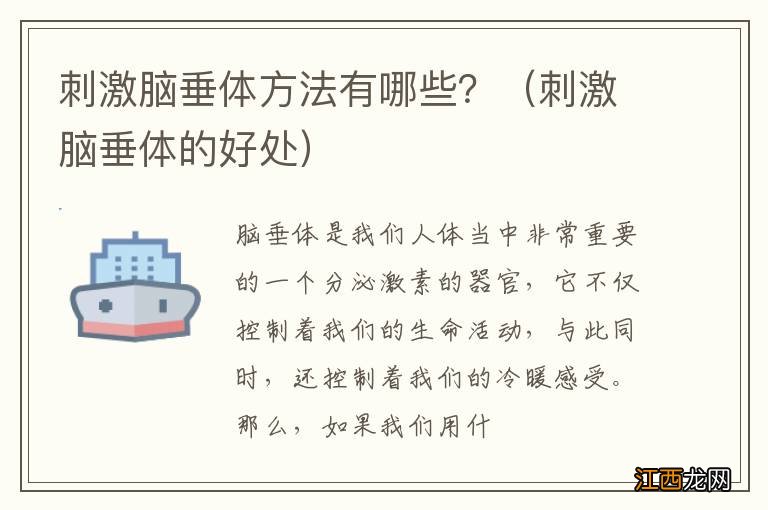 刺激脑垂体方法有哪些？（刺激脑垂体的好处）

脑垂体是我们人体当中非常重要的一个分泌激素的器官，它不仅控制着我们的生命活动，与此同时，还控制着我们的冷暖感受。那么，如果我们用什

江西龙网